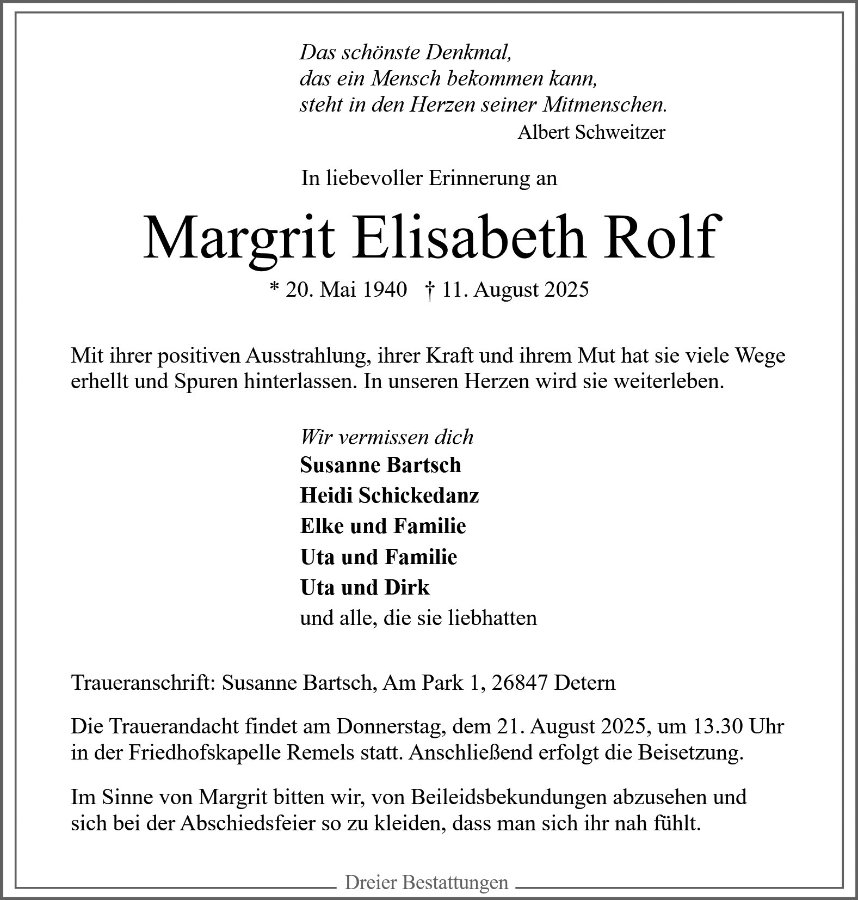 Das schönste Denkmal,
das ein Mensch bekommen kann,
steht in den Herzen seiner Mitmenschen.
Albert Schweitzer

In liebevoller Erinnerung an

Margrit Elisabeth Rolf

* 20. Mai 1940 † 11. August 2025

Mit ihrer positiven Ausstrahlung, ihrer Kraft und ihrem Mut hat sie viele Wege erhellt und Spuren hinterlassen. In unseren Herzen wird sie weiterleben.

Wir vermissen dich
Susanne Bartsch
Heidi Schickedanz
Elke und Familie
Uta und Familie
Uta und Dirk
und alle, die sie liebhatten

Traueranschrift: Susanne Bartsch, Am Park 1, 26847 Detern

Die Trauerandacht findet am Donnerstag, dem 21. August 2025, um 13.30 Uhr in der Friedhofskapelle Remels statt. Anschließend erfolgt die Beisetzung.

Im Sinne von Margrit bitten wir, von Beileidsbekundungen abzusehen und sich bei der Abschiedsfeier so zu kleiden, dass man sich ihr nah fühlt.

Dreier Bestattungen